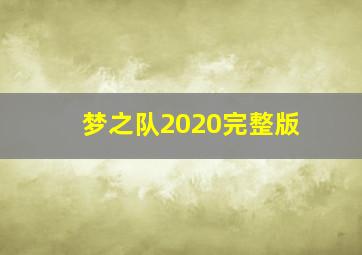 梦之队2020完整版